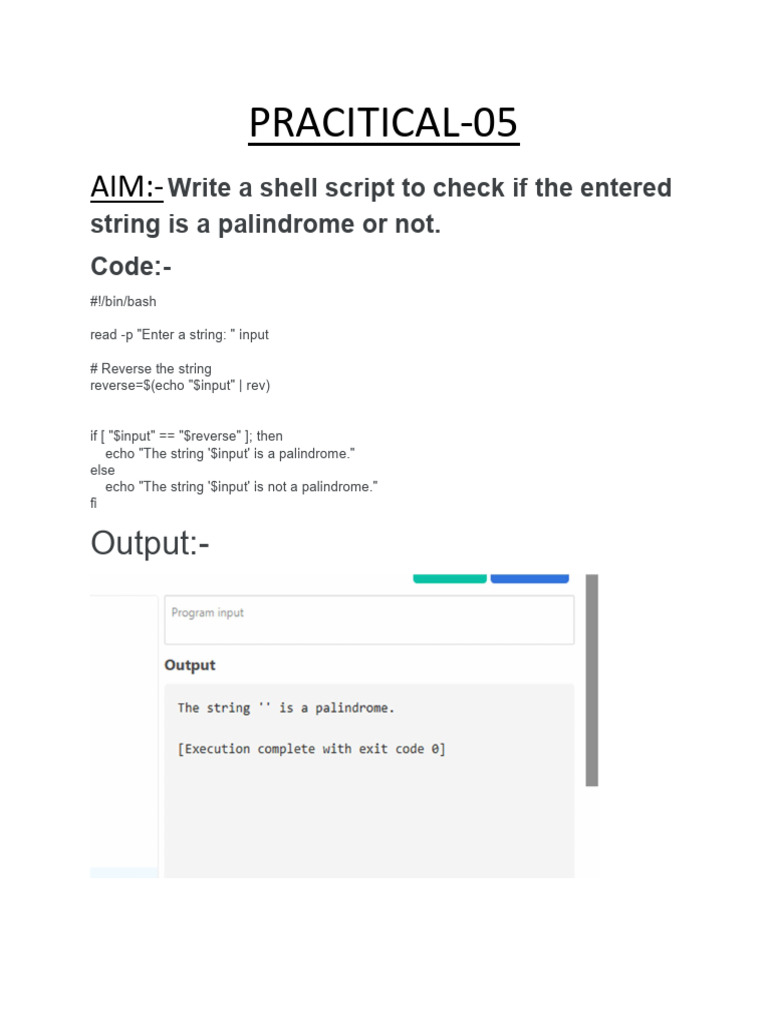 PRACITICAL-05

AIM:- Write a shell script to check if the entered string is a palindrome or not.

Code:-

#!/bin/bash

read -p "Enter a string: " input

# Reverse the string
reverse=$(echo "$input" | rev)

if [ "$input" == "$reverse" ]; then
    echo "The string '$input' is a palindrome."
else
    echo "The string '$input' is not a palindrome."
fi

Output:-

Program input

Output

The string '' is a palindrome.

[Execution complete with exit code 0]